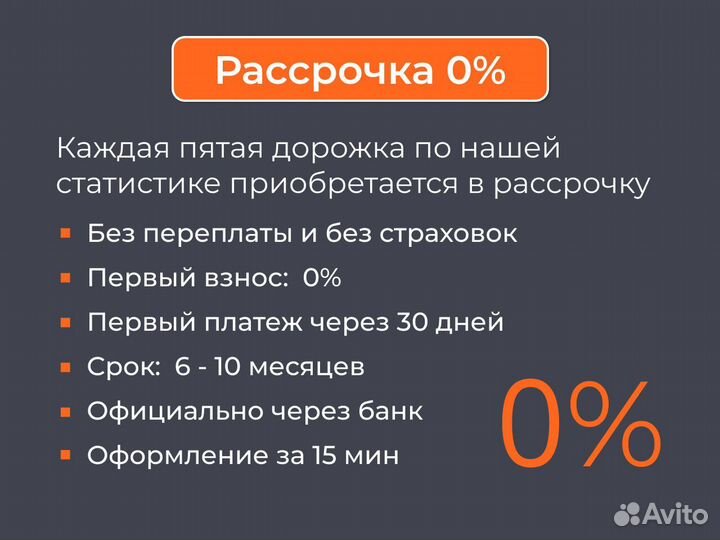 Рассрочка 0%

Каждая пятая дорожка по нашей статистике приобретается в рассрочку

- Без переплаты и без страховок
- Первый взнос: 0%
- Первый платеж через 30 дней
- Срок: 6 - 10 месяцев
- Официально через банк
- Оформление за 15 мин

0%

Avito